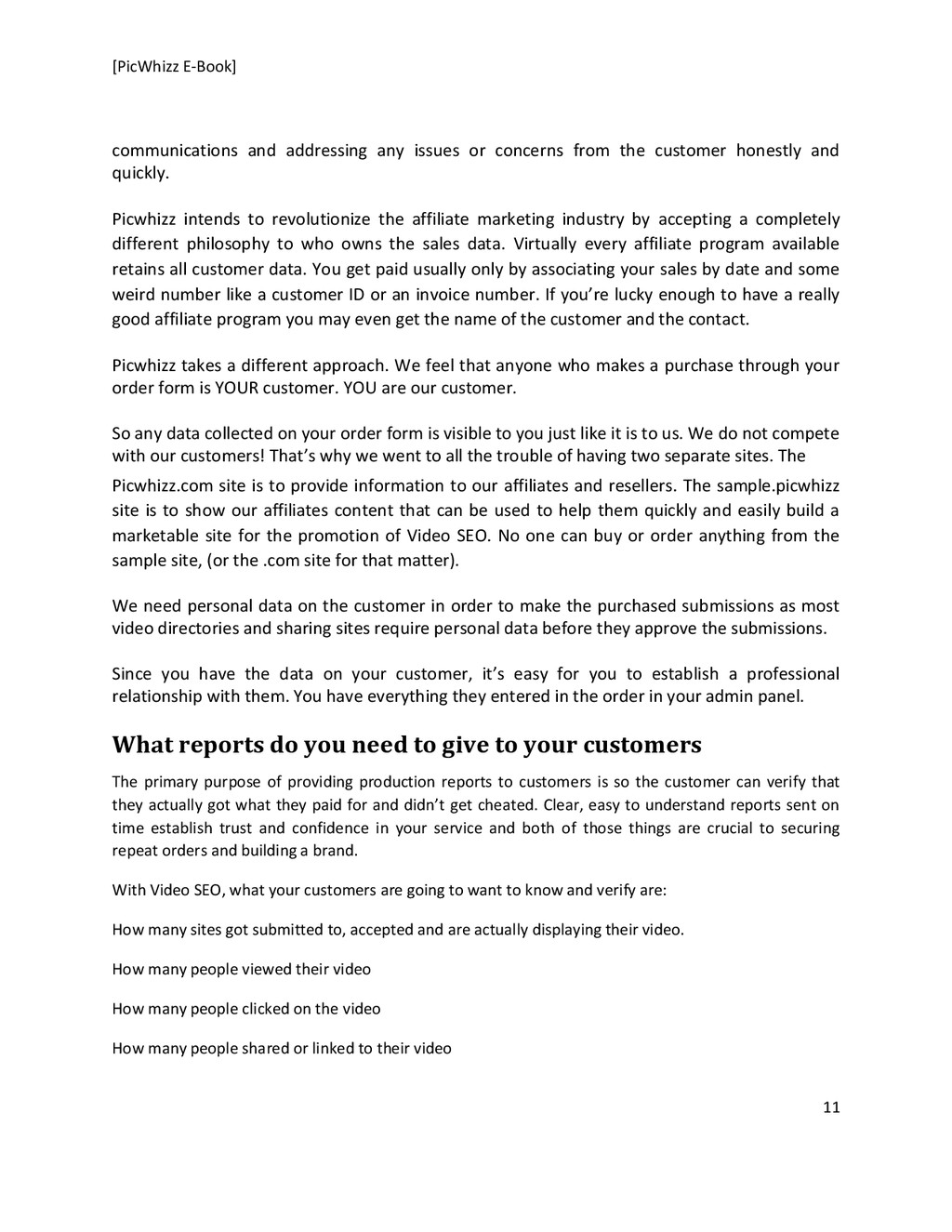 [PicWhizz E-Book]

communications and addressing any issues or concerns from the customer honestly and quickly.

Picwhizz intends to revolutionize the affiliate marketing industry by accepting a completely different philosophy to who owns the sales data. Virtually every affiliate program available retains all customer data. You get paid usually only by associating your sales by date and some weird number like a customer ID or an invoice number. If you're lucky enough to have a really good affiliate program you may even get the name of the customer and the contact.

Picwhizz takes a different approach. We feel that anyone who makes a purchase through your order form is YOUR customer. YOU are our customer.

So any data collected on your order form is visible to you just like it is to us. We do not compete with our customers! That's why we went to all the trouble of having two separate sites. The Picwhizz.com site is to provide information to our affiliates and resellers. The sample.picwhizz site is to show our affiliates content that can be used to help them quickly and easily build a marketable site for the promotion of Video SEO. No one can buy or order anything from the sample site, (or the .com site for that matter).

We need personal data on the customer in order to make the purchased submissions as most video directories and sharing sites require personal data before they approve the submissions.

Since you have the data on your customer, it's easy for you to establish a professional relationship with them. You have everything they entered in the order in your admin panel.

What reports do you need to give to your customers

The primary purpose of providing production reports to customers is so the customer can verify that they actually got what they paid for and didn't get cheated. Clear, easy to understand reports sent on time establish trust and confidence in your service and both of those things are crucial to securing repeat orders and building a brand.

With Video SEO, what your customers are going to want to know and verify are:

How many sites got submitted to, accepted and are actually displaying their video.

How many people viewed their video

How many people clicked on the video

How many people shared or linked to their video

11